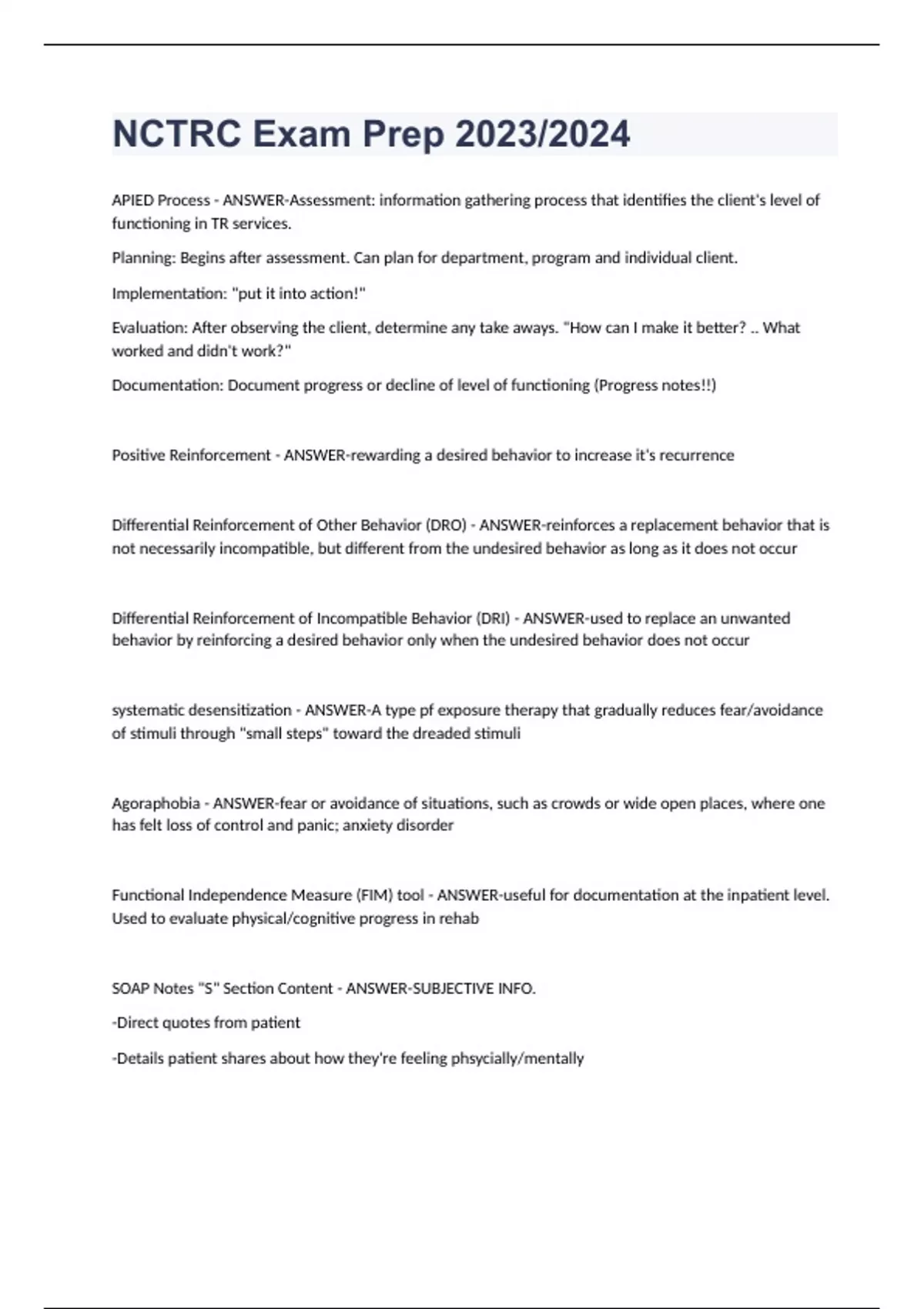 NCTRC Exam Prep 2023/2024

APIED Process - ANSWER-Assessment: information gathering process that identifies the client's level of functioning in TR services.

Planning: Begins after assessment. Can plan for department, program and individual client.

Implementation: "put it into action!"

Evaluation: After observing the client, determine any take aways. "How can I make it better? .. What worked and didn't work?"

Documentation: Document progress or decline of level of functioning (Progress notes!!)

Positive Reinforcement - ANSWER-rewarding a desired behavior to increase it's recurrence

Differential Reinforcement of Other Behavior (DRO) - ANSWER-reinforces a replacement behavior that is not necessarily incompatible, but different from the undesired behavior as long as it does not occur

Differential Reinforcement of Incompatible Behavior (DRI) - ANSWER-used to replace an unwanted behavior by reinforcing a desired behavior only when the undesired behavior does not occur

systematic desensitization - ANSWER-A type pf exposure therapy that gradually reduces fear/avoidance of stimuli through "small steps" toward the dreaded stimuli

Agoraphobia - ANSWER-fear or avoidance of situations, such as crowds or wide open places, where one has felt loss of control and panic; anxiety disorder

Functional Independence Measure (FIM) tool - ANSWER-useful for documentation at the inpatient level. Used to evaluate physical/cognitive progress in rehab

SOAP Notes "S" Section Content - ANSWER-SUBJECTIVE INFO.

-Direct quotes from patient

-Details patient shares about how they're feeling phsycially/mentally